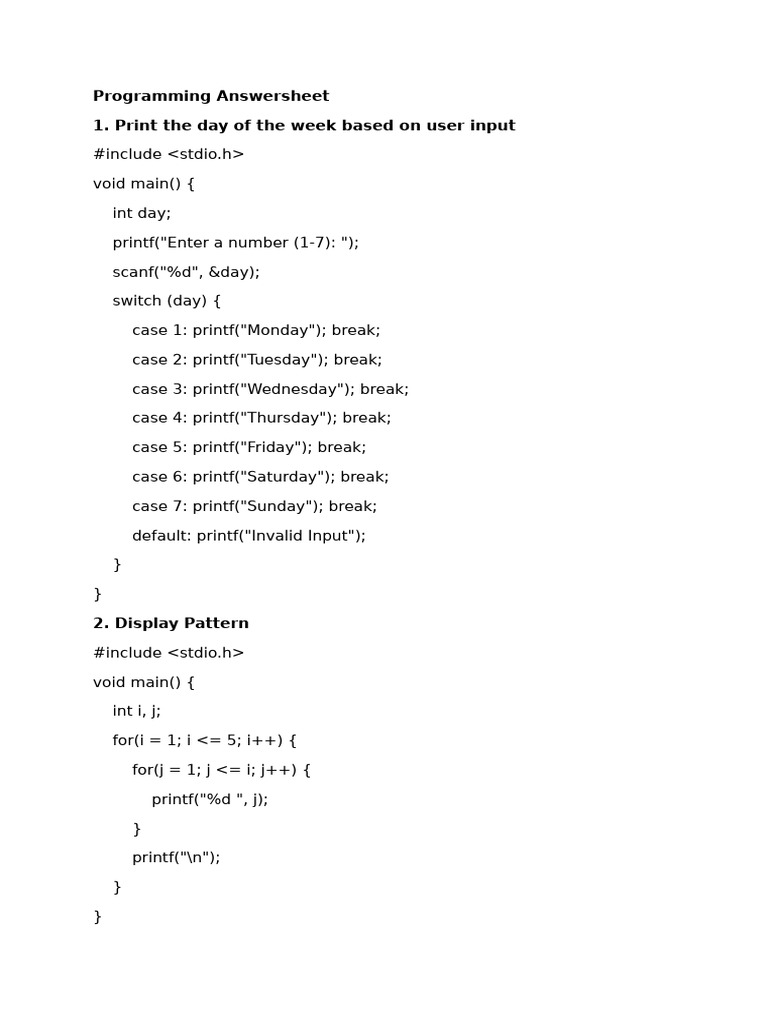 Programming Answersheet

1. Print the day of the week based on user input

#include <stdio.h>
void main() {
    int day;
    printf("Enter a number (1-7): ");
    scanf("%d", &day);
    switch (day) {
        case 1: printf("Monday"); break;
        case 2: printf("Tuesday"); break;
        case 3: printf("Wednesday"); break;
        case 4: printf("Thursday"); break;
        case 5: printf("Friday"); break;
        case 6: printf("Saturday"); break;
        case 7: printf("Sunday"); break;
        default: printf("Invalid Input");
    }
}

2. Display Pattern

#include <stdio.h>
void main() {
    int i, j;
    for(i = 1; i <= 5; i++) {
        for(j = 1; j <= i; j++) {
            printf("%d ", j);
        }
        printf("\n");
    }
}